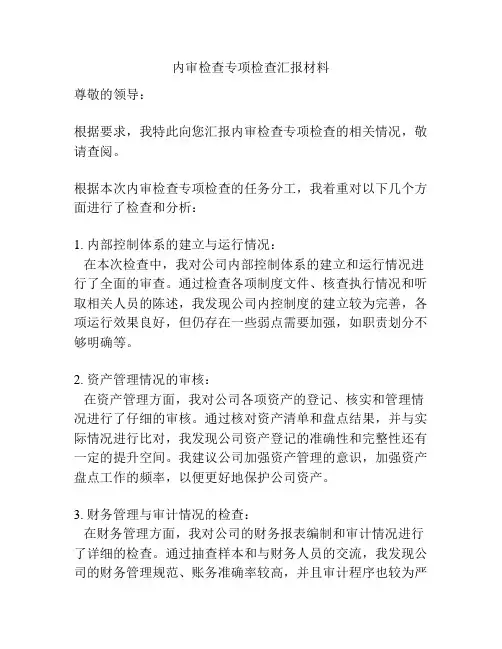 内审检查专项检查汇报材料

尊敬的领导：

根据要求，我特此向您汇报内审检查专项检查的相关情况，敬请查阅。

根据本次内审检查专项检查的任务分工，我着重对以下几个方面进行了检查和分析：

1. 内部控制体系的建立与运行情况：
在本次检查中，我对公司内部控制体系的建立和运行情况进行了全面的审查。通过检查各项制度文件、核查执行情况和听取相关人员的陈述，我发现公司内控制度的建立较为完善，各项运行效果良好，但仍存在一些弱点需要加强，如职责划分不够明确等。

2. 资产管理情况的审核：
在资产管理方面，我对公司各项资产的登记、核实和管理情况进行了仔细的审核。通过核对资产清单和盘点结果，并与实际情况进行比对，我发现公司资产登记的准确性和完整性还有一定的提升空间。我建议公司加强资产管理的意识，加强资产盘点工作的频率，以便更好地保护公司资产。

3. 财务管理与审计情况的检查：
在财务管理方面，我对公司的财务报表编制和审计情况进行了详细的检查。通过抽查样本和与财务人员的交流，我发现公司的财务管理规范、账务准确率较高，并且审计程序也较为严